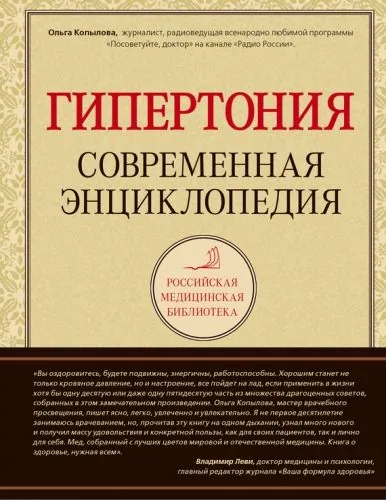 Ольга Копылова, журналист, радиоведущая всенародно любимой программы «Посоветуйте, доктор» на канале «Радио России».

ГИПЕРТОНИЯ

СОВРЕМЕННАЯ ЭНЦИКЛОПЕДИЯ

РОССИЙСКАЯ МЕДИЦИНСКАЯ БИБЛИОТЕКА

«Вы оздоровитесь, будете подвижны, энергичны, работоспособны. Хорошим станет не только кровяное давление, но и настроение, все пойдет на лад, если применить в жизни хотя бы одну десятую или даже одну пятидесятую часть из множества драгоценных советов, собранных в этом замечательном произведении. Ольга Копылова, мастер врачебного просвещения, пишет ясно, легко, увлеченно и увлекательно. Я не первое десятилетие занимаюсь врачеванием, но, прочитав эту книгу на одном дыхании, узнал много нового и получил массу удовольствия и конкретной пользы, как для своих пациентов, так и лично для себя. Мед, собранный с лучших цветов мировой и отечественной медицины. Книга о здоровье, нужная всем».

Владимир Леви, доктор медицины и психологии, главный редактор журнала «Ваша формула здоровья»